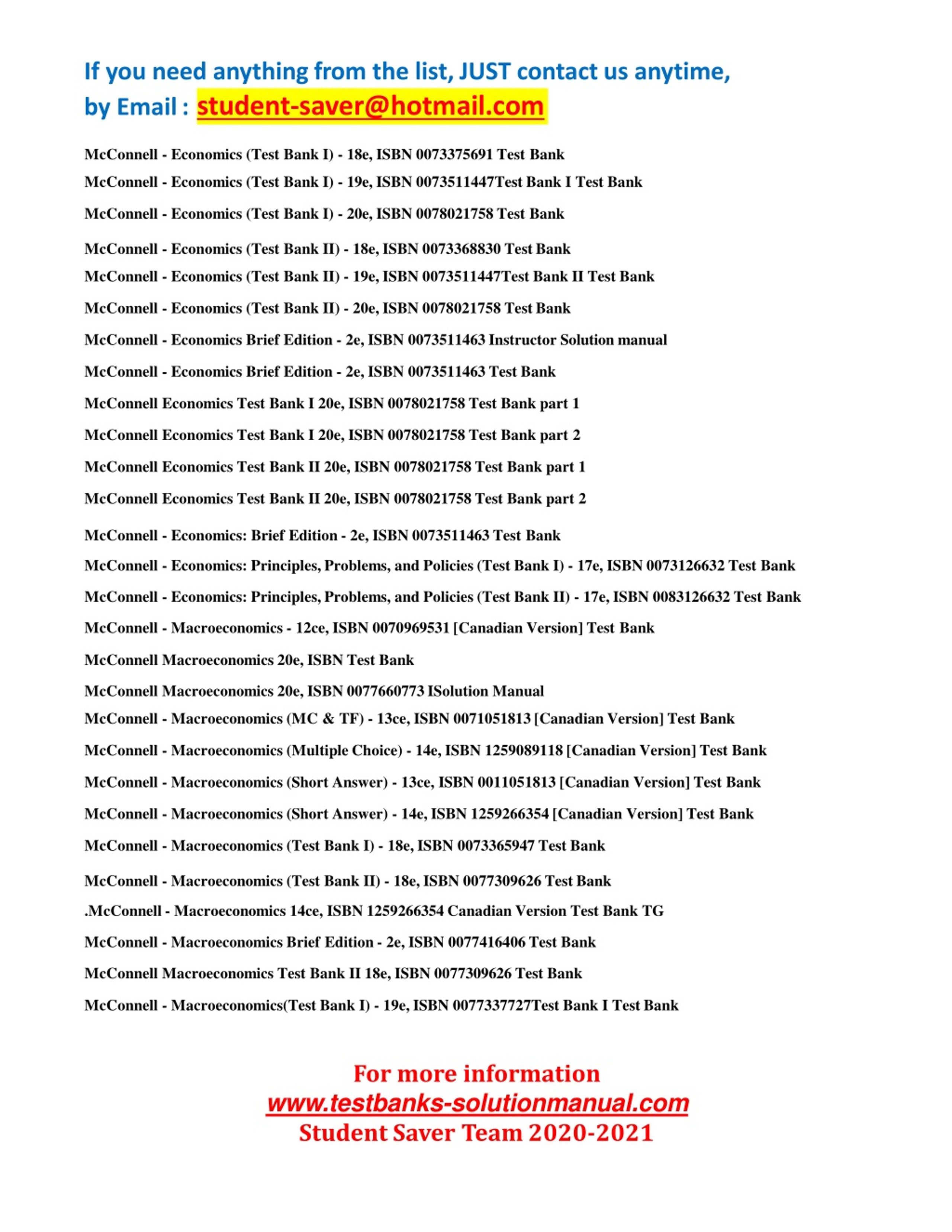 If you need anything from the list, JUST contact us anytime, by Email : student-saver@hotmail.com

McConnell - Economics (Test Bank I) - 18e, ISBN 0073375691 Test Bank

McConnell - Economics (Test Bank I) - 19e, ISBN 0073511447Test Bank I Test Bank

McConnell - Economics (Test Bank I) - 20e, ISBN 0078021758 Test Bank

McConnell - Economics (Test Bank II) - 18e, ISBN 0073368830 Test Bank

McConnell - Economics (Test Bank II) - 19e, ISBN 0073511447Test Bank II Test Bank

McConnell - Economics (Test Bank II) - 20e, ISBN 0078021758 Test Bank

McConnell - Economics Brief Edition - 2e, ISBN 0073511463 Instructor Solution manual

McConnell - Economics Brief Edition - 2e, ISBN 0073511463 Test Bank

McConnell Economics Test Bank I 20e, ISBN 0078021758 Test Bank part 1

McConnell Economics Test Bank I 20e, ISBN 0078021758 Test Bank part 2

McConnell Economics Test Bank II 20e, ISBN 0078021758 Test Bank part 1

McConnell Economics Test Bank II 20e, ISBN 0078021758 Test Bank part 2

McConnell - Economics: Brief Edition - 2e, ISBN 0073511463 Test Bank

McConnell - Economics: Principles, Problems, and Policies (Test Bank I) - 17e, ISBN 0073126632 Test Bank

McConnell - Economics: Principles, Problems, and Policies (Test Bank II) - 17e, ISBN 0083126632 Test Bank

McConnell - Macroeconomics - 12ce, ISBN 0070969531 [Canadian Version] Test Bank

McConnell Macroeconomics 20e, ISBN Test Bank

McConnell Macroeconomics 20e, ISBN 0077660773 ISolution Manual

McConnell - Macroeconomics (MC & TF) - 13ce, ISBN 0071051813 [Canadian Version] Test Bank

McConnell - Macroeconomics (Multiple Choice) - 14e, ISBN 1259089118 [Canadian Version] Test Bank

McConnell - Macroeconomics (Short Answer) - 13ce, ISBN 0011051813 [Canadian Version] Test Bank

McConnell - Macroeconomics (Short Answer) - 14e, ISBN 1259266354 [Canadian Version] Test Bank

McConnell - Macroeconomics (Test Bank I) - 18e, ISBN 0073365947 Test Bank

McConnell - Macroeconomics (Test Bank II) - 18e, ISBN 0077309626 Test Bank

.McConnell - Macroeconomics 14ce, ISBN 1259266354 Canadian Version Test Bank TG

McConnell - Macroeconomics Brief Edition - 2e, ISBN 0077416406 Test Bank

McConnell Macroeconomics Test Bank II 18e, ISBN 0077309626 Test Bank

McConnell - Macroeconomics(Test Bank I) - 19e, ISBN 0077337727Test Bank I Test Bank

For more information
www.testbanks-solutionmanual.com
Student Saver Team 2020-2021